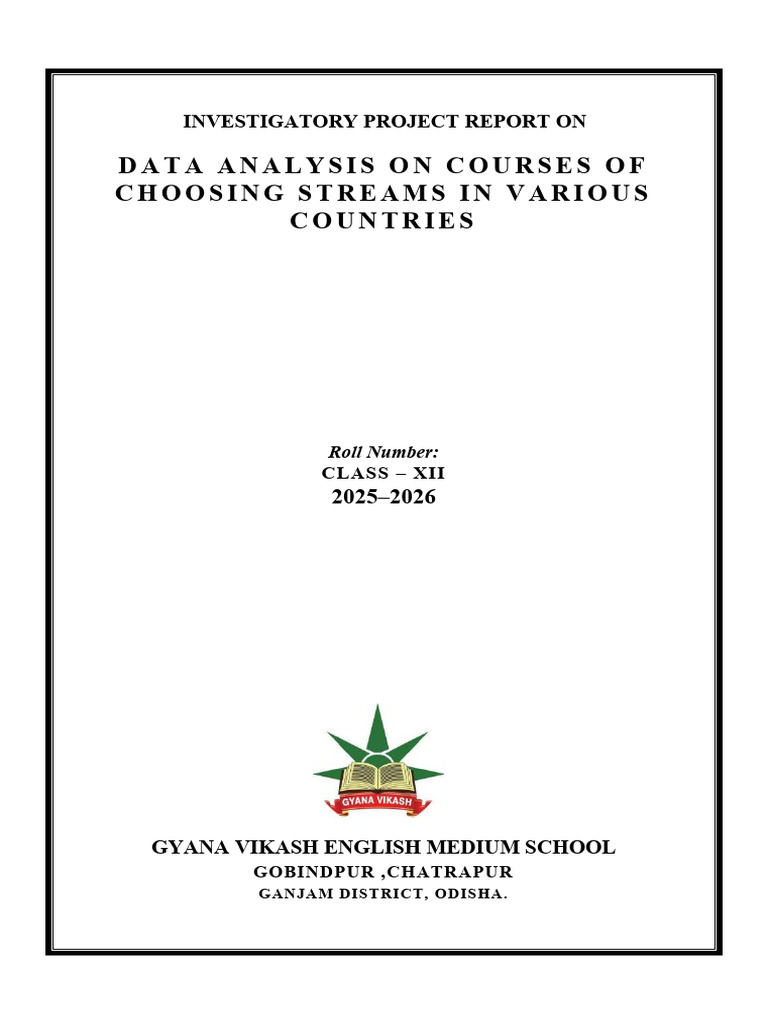 INVESTIGATORY PROJECT REPORT ON

DATA ANALYSIS ON COURSES OF CHOOSING STREAMS IN VARIOUS COUNTRIES

Roll Number:
CLASS – XII
2025–2026

GYANA VIKASH

GYANA VIKASH ENGLISH MEDIUM SCHOOL
GOBINDPUR ,CHATRAPUR
GANJAM DISTRICT, ODISHA.